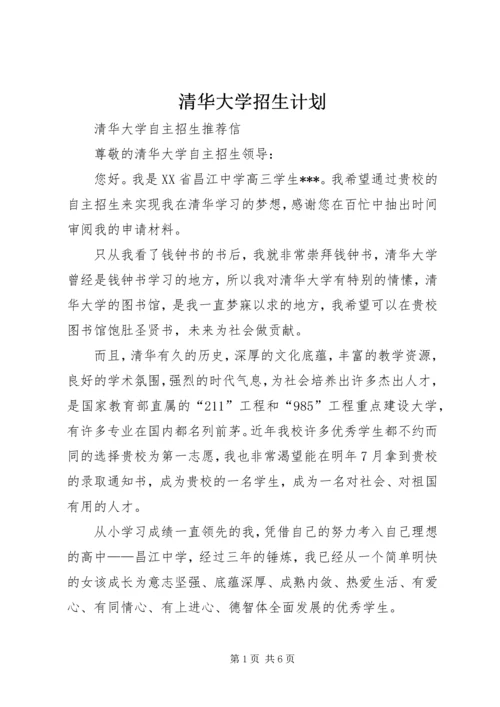 清华大学招生计划

清华大学自主招生推荐信

尊敬的清华大学自主招生领导：

您好。我是XX省昌江中学高三学生***。我希望通过贵校的自主招生来实现我在清华学习的梦想，感谢您在百忙中抽出时间审阅我的申请材料。

只从我看了钱钟书的书后，我就非常崇拜钱钟书，清华大学曾经是钱钟书学习的地方，所以我对清华大学有特别的情愫，清华大学的图书馆，是我一直梦寐以求的地方，我希望可以在贵校图书馆饱肚圣贤书，未来为社会做贡献。

而且，清华有久的历史，深厚的文化底蕴，丰富的教学资源，良好的学术氛围，强烈的时代气息，为社会培养出许多杰出人才，是国家教育部直属的“211”工程和“985”工程重点建设大学，有许多专业在国内都名列前茅。近年我校许多优秀学生都不约而同的选择贵校为第一志愿，我也非常渴望能在明年7月拿到贵校的录取通知书，成为贵校的一名学生，成为一名对社会、对祖国有用的人才。

从小学习成绩一直领先的我，凭借自己的努力考入自己理想的高中——昌江中学，经过三年的锤炼，我已经从一个简单明快的女该成长为意志坚强、底蕴深厚、成熟内敛、热爱生活、有爱心、有同情心、有上进心、德智体全面发展的优秀学生。

第1页 共6页